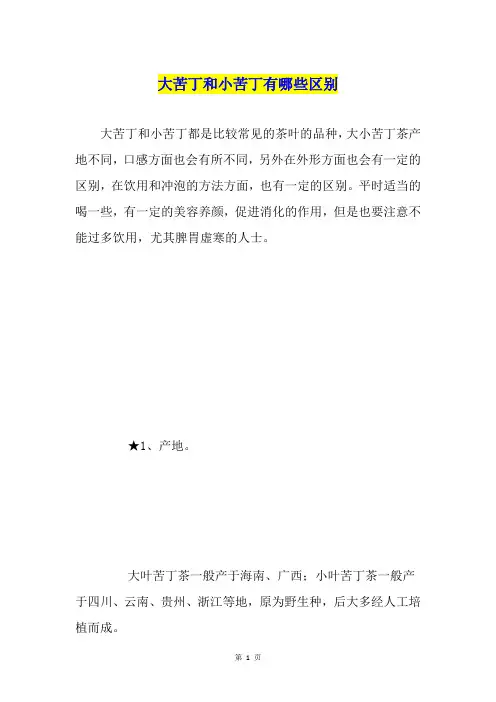 大苦丁和小苦丁有哪些区别

大苦丁和小苦丁都是比较常见的茶叶的品种，大小苦丁茶产地不同，口感方面也会有所不同，另外在外形方面也会有一定的区别，在饮用和冲泡的方法方面，也有一定的区别。平时适当的喝一些，有一定的美容养颜，促进消化的作用，但是也要注意不能过多饮用，尤其脾胃虚寒的人士。

★1、产地。

大叶苦丁茶一般产于海南、广西；小叶苦丁茶一般产于四川、云南、贵州、浙江等地，原为野生种，后大多经人工培植而成。

第 1 页